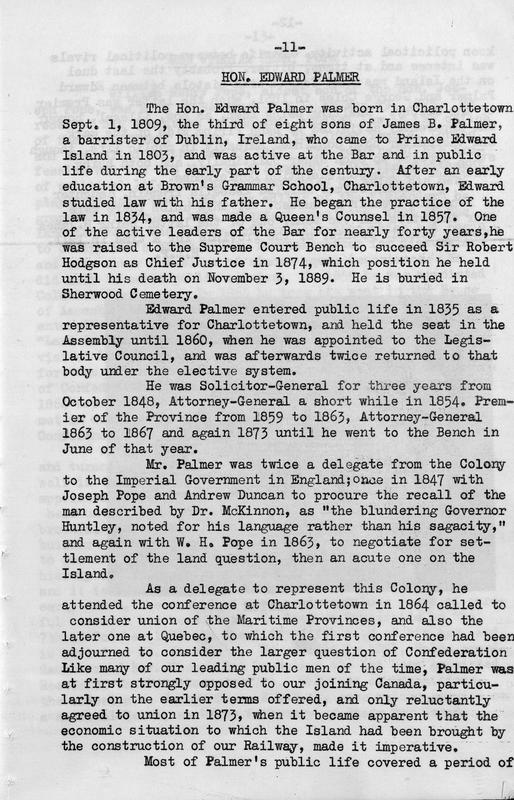 -11-

HON. EDWARD PALMER

The Hon. Edward Palmer was born in Charlottetown Sept. 1, 1809, the third of eight sons of James B. Palmer, a barrister of Dublin, Ireland, who came to Prince Edward Island in 1803, and was active at the Bar and in public life during the early part of the century. After an early education at Brown's Grammar School, Charlottetown, Edward studied law with his father. He began the practice of the law in 1834, and was made a Queen's Counsel in 1857. One of the active leaders of the Bar for nearly forty years,he was raised to the Supreme Court Bench to succeed Sir Robert Hodgson as Chief Justice in 1874, which position he held until his death on November 3, 1889. He is buried in Sherwood Cemetery.

Edward Palmer entered public life in 1835 as a representative for Charlottetown, and held the seat in the Assembly until 1860, when he was appointed to the Legislative Council, and was afterwards twice returned to that body under the elective system.

He was Solicitor-General for three years from October 1848, Attorney-General a short while in 1854. Premier of the Province from 1859 to 1863, Attorney-General 1863 to 1867 and again 1873 until he went to the Bench in June of that year.

Mr. Palmer was twice a delegate from the Colony to the Imperial Government in England;once in 1847 with Joseph Pope and Andrew Duncan to procure the recall of the man described by Dr. McKinnon, as "the blundering Governor Huntley, noted for his language rather than his sagacity," and again with W. H. Pope in 1863, to negotiate for settlement of the land question, then an acute one on the Island.

As a delegate to represent this Colony, he attended the conference at Charlottetown in 1864 called to consider union of the Maritime Provinces, and also the later one at Quebec, to which the first conference had been adjourned to consider the larger question of Confederation Like many of our leading public men of the time, Palmer was at first strongly opposed to our joining Canada, particularly on the earlier terms offered, and only reluctantly agreed to union in 1873, when it became apparent that the economic situation to which the Island had been brought by the construction of our Railway, made it imperative.

Most of Palmer's public life covered a period of